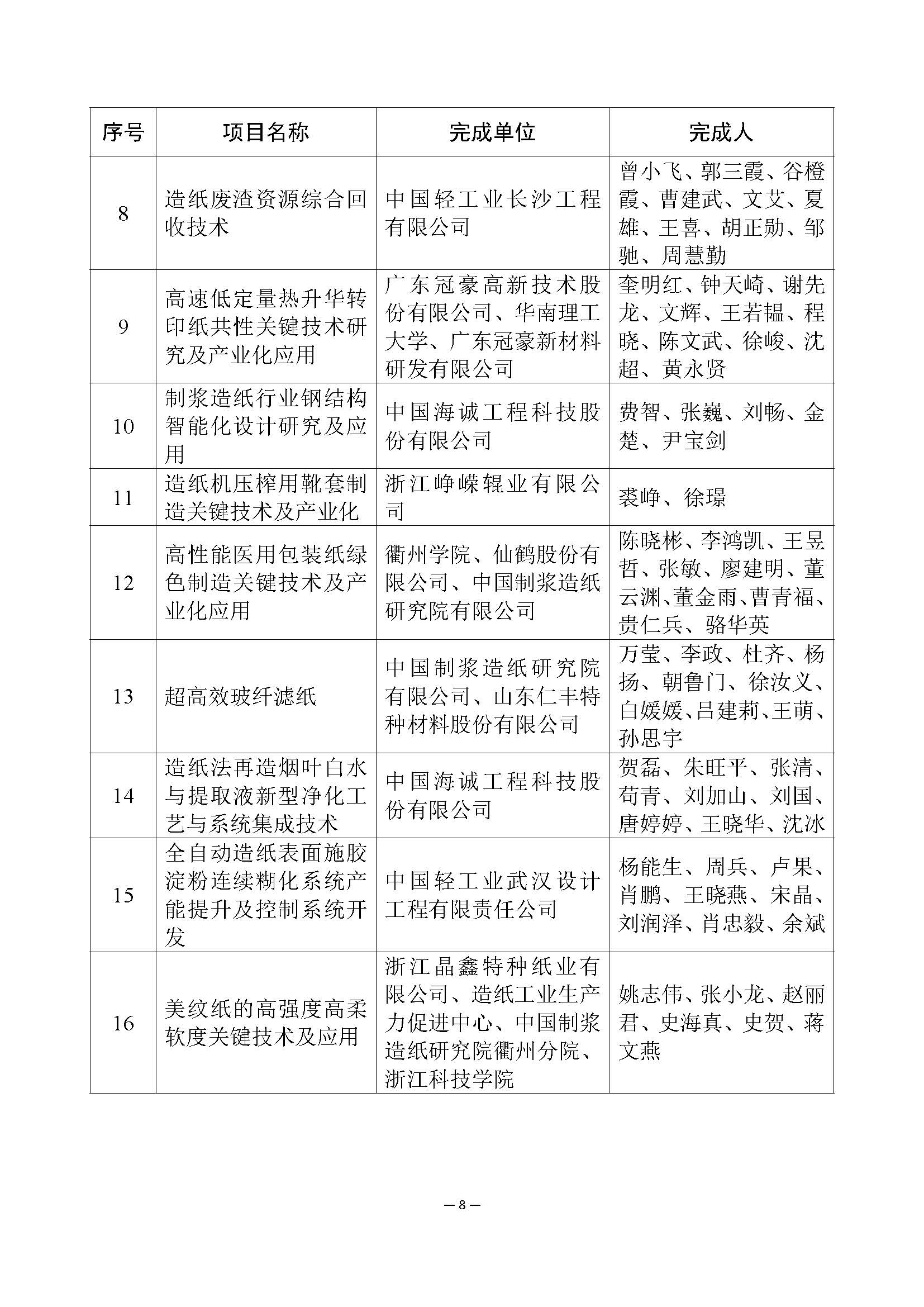 | 序号 | 项目名称 | 完成单位 | 完成人 |
|---|---|---|---|
| 8 | 造纸废渣资源综合回收技术 | 中国轻工业长沙工程有限公司 | 曾小飞、郭三霞、谷橙霞、曹建武、文艾、夏雄、王喜、胡正勋、邹驰、周慧勤 |
| 9 | 高速低定量热升华转印纸共性关键技术研究及产业化应用 | 广东冠豪高新技术股份有限公司、华南理工大学、广东冠豪新材料研发有限公司 | 奎明红、钟天崎、谢先龙、文辉、王若韫、程晓、陈文武、徐峻、沈超、黄永贤 |
| 10 | 制浆造纸行业钢结构智能化设计研究及应用 | 中国海诚工程科技股份有限公司 | 费智、张巍、刘畅、金楚、尹宝剑 |
| 11 | 造纸机压榨用靴套制造关键技术及产业化 | 浙江峥嵘辊业有限公司 | 裘峥、徐璟 |
| 12 | 高性能医用包装纸绿色制造关键技术及产业化应用 | 衢州学院、仙鹤股份有限公司、中国制浆造纸研究院有限公司 | 陈晓彬、李鸿凯、王昱哲、张敏、廖建明、董云渊、董金雨、曹青福、贵仁兵、骆华英 |
| 13 | 超高效玻纤滤纸 | 中国制浆造纸研究院有限公司、山东仁丰特种材料股份有限公司 | 万莹、李政、杜齐、杨扬、朝鲁门、徐汝义、白媛媛、吕建莉、王萌、孙思宇 |
| 14 | 造纸法再造烟叶白水与提取液新型净化工艺与系统集成技术 | 中国海诚工程科技股份有限公司 | 贺磊、朱旺平、张清、苟青、刘加山、刘国、唐婷婷、王晓华、沈冰 |
| 15 | 全自动造纸表面施胶淀粉连续糊化系统产能提升及控制系统开发 | 中国轻工业武汉设计工程有限责任公司 | 杨能生、周兵、卢果、肖鹏、王晓燕、宋晶、刘润泽、肖忠毅、余斌 |
| 16 | 美纹纸的高强度高柔软度关键技术及应用 | 浙江晶鑫特种纸业有限公司、造纸工业生产力促进中心、中国制浆造纸研究院衢州分院、浙江科技学院 | 姚志伟、张小龙、赵丽君、史海真、史贺、蒋文燕 |

— 8 —